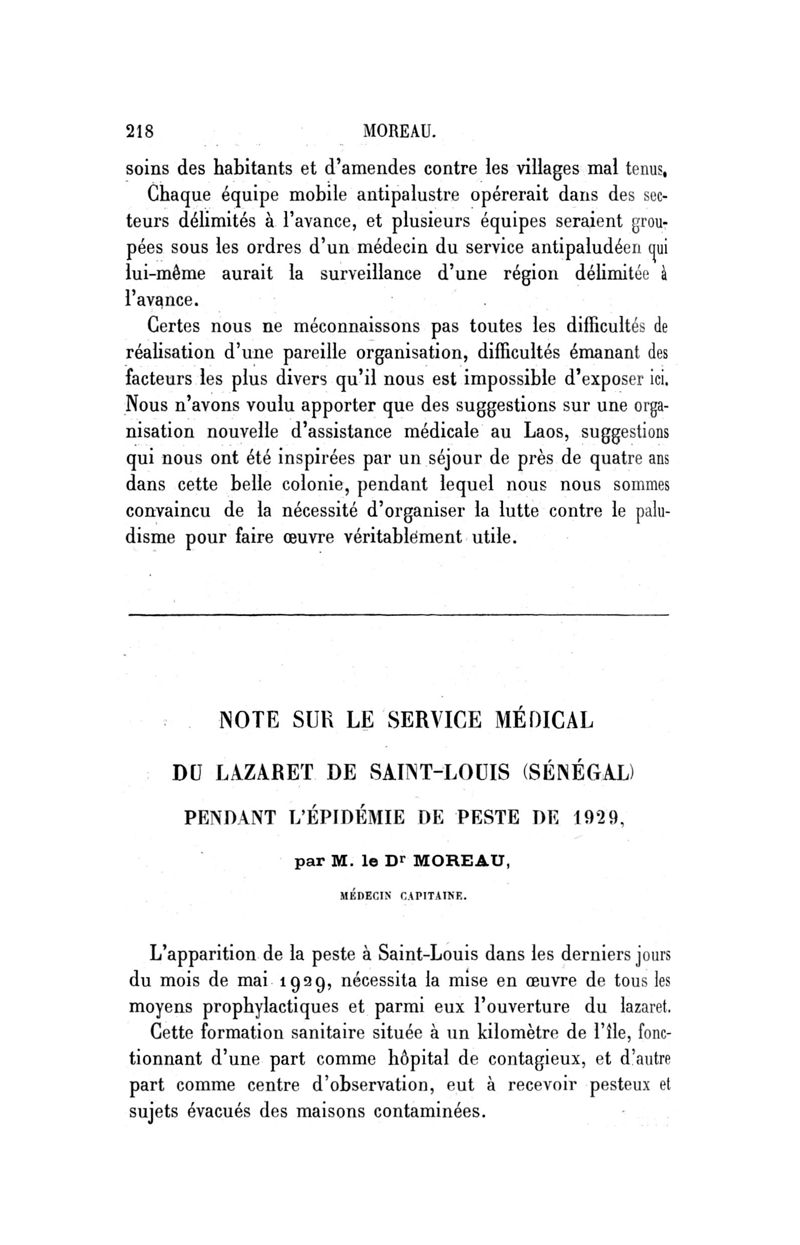 218 MOREAU.

soins des habitants et d'amendes contre les villages mal tenus.

Chaque équipe mobile antipalustre opérerait dans des secteurs délimités à l'avance, et plusieurs équipes seraient groupées sous les ordres d'un médecin du service antipaludéen qui lui-même aurait la surveillance d'une région délimitée à l'avance.

Certes nous ne méconnaissons pas toutes les difficultés de réalisation d'une pareille organisation, difficultés émanant des facteurs les plus divers qu'il nous est impossible d'exposer ici. Nous n'avons voulu apporter que des suggestions sur une organisation nouvelle d'assistance médicale au Laos, suggestions qui nous ont été inspirées par un séjour de près de quatre ans dans cette belle colonie, pendant lequel nous nous sommes convaincu de la nécessité d'organiser la lutte contre le paludisme pour faire œuvre véritablement utile.

NOTE SUR LE SERVICE MÉDICAL
DU LAZARET DE SAINT-LOUIS (SÉNÉGAL)
PENDANT L'ÉPIDÉMIE DE PESTE DE 1929,

par M. le Dr MOREAU,

MÉDECIN CAPITAINE.

L'apparition de la peste à Saint-Louis dans les derniers jours du mois de mai 1929, nécessita la mise en œuvre de tous les moyens prophylactiques et parmi eux l'ouverture du lazaret.

Cette formation sanitaire située à un kilomètre de l'île, fonctionnant d'une part comme hôpital de contagieux, et d'autre part comme centre d'observation, eut à recevoir pesteux et sujets évacués des maisons contaminées.